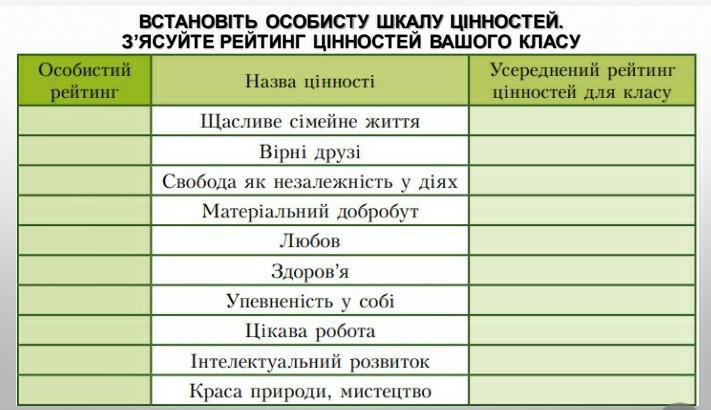 ВСТАНОВІТЬ ОСОБИСТУ ШКАЛУ ЦІННОСТЕЙ.
З'ЯСУЙТЕ РЕЙТИНГ ЦІННОСТЕЙ ВАШОГО КЛАСУ

| Особистий рейтинг | Назва цінності | Усереднений рейтинг цінностей для класу |
|---|---|---|
| | Щасливе сімейне життя | |
| | Вірні друзі | |
| | Свобода як незалежність у діях | |
| | Матеріальний добробут | |
| | Любов | |
| | Здоров'я | |
| | Упевненість у собі | |
| | Цікава робота | |
| | Інтелектуальний розвиток | |
| | Краса природи, мистецтво | |